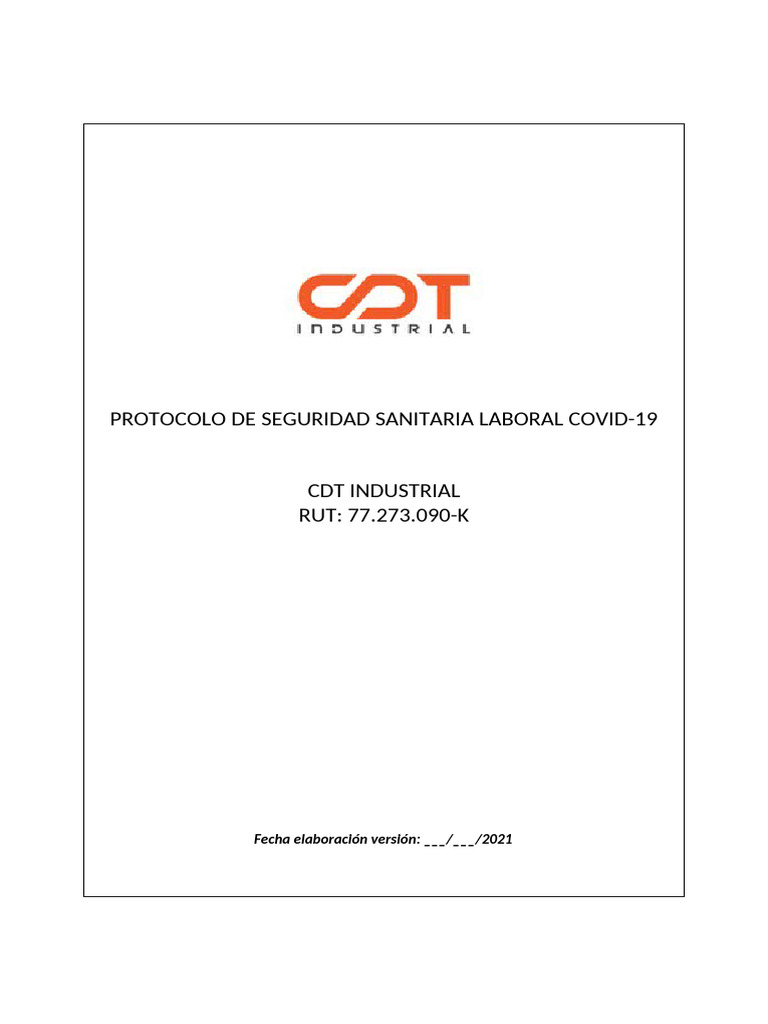 CDT
INDUSTRIAL

PROTOCOLO DE SEGURIDAD SANITARIA LABORAL COVID-19

CDT INDUSTRIAL
RUT: 77.273.090-K

Fecha elaboración versión: ___/___/2021